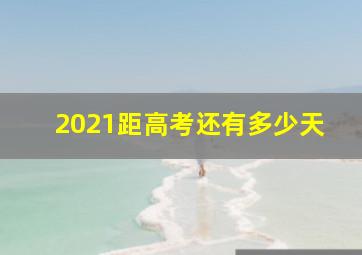 2021距高考还有多少天